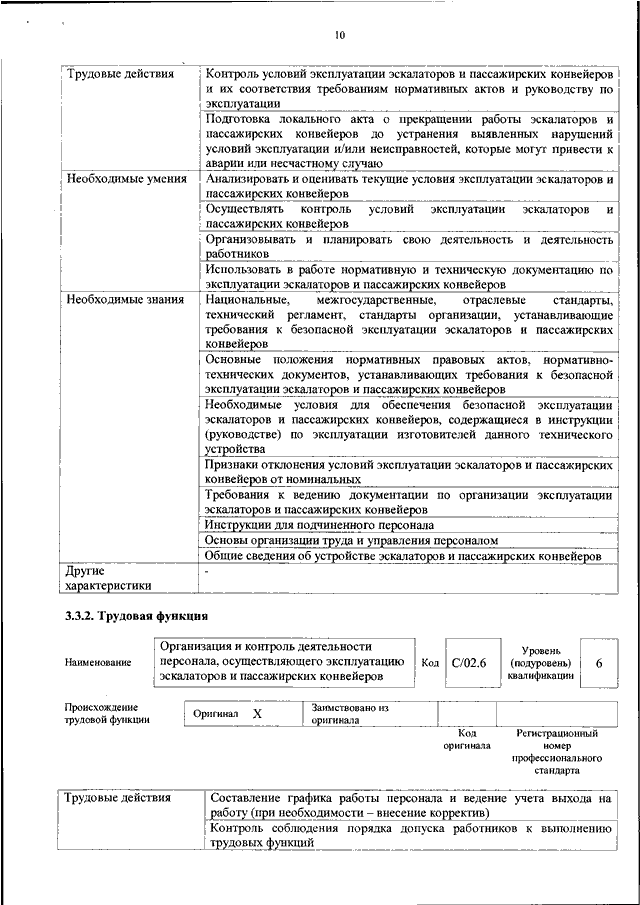 10

| Трудовые действия | Контроль условий эксплуатации эскалаторов и пассажирских конвейеров и их соответствия требованиям нормативных актов и руководству по эксплуатации |
|---|---|
| | Подготовка локального акта о прекращении работы эскалаторов и пассажирских конвейеров до устранения выявленных нарушений условий эксплуатации и/или неисправностей, которые могут привести к аварии или несчастному случаю |
| Необходимые умения | Анализировать и оценивать текущие условия эксплуатации эскалаторов и пассажирских конвейеров |
| | Осуществлять контроль условий эксплуатации эскалаторов и пассажирских конвейеров |
| | Организовывать и планировать свою деятельность и деятельность работников |
| | Использовать в работе нормативную и техническую документацию по эксплуатации эскалаторов и пассажирских конвейеров |
| Необходимые знания | Национальные, межгосударственные, отраслевые стандарты, технический регламент, стандарты организации, устанавливающие требования к безопасной эксплуатации эскалаторов и пассажирских конвейеров |
| | Основные положения нормативных правовых актов, нормативно-технических документов, устанавливающих требования к безопасной эксплуатации эскалаторов и пассажирских конвейеров |
| | Необходимые условия для обеспечения безопасной эксплуатации эскалаторов и пассажирских конвейеров, содержащиеся в инструкции (руководстве) по эксплуатации изготовителей данного технического устройства |
| | Признаки отклонения условий эксплуатации эскалаторов и пассажирских конвейеров от номинальных |
| | Требования к ведению документации по организации эксплуатации эскалаторов и пассажирских конвейеров |
| | Инструкции для подчиненного персонала |
| | Основы организации труда и управления персоналом |
| | Общие сведения об устройстве эскалаторов и пассажирских конвейеров |
| Другие характеристики | - |

3.3.2. Трудовая функция

Наименование
Организация и контроль деятельности персонала, осуществляющего эксплуатацию эскалаторов и пассажирских конвейеров
Код
C/02.6
Уровень (подуровень) квалификации
6

Происхождение трудовой функции
Оригинал X
Заимствовано из оригинала
Код оригинала
Регистрационный номер профессионального стандарта

| Трудовые действия | Составление графика работы персонала и ведение учета выхода на работу (при необходимости – внесение корректив) |
|---|---|
| | Контроль соблюдения порядка допуска работников к выполнению трудовых функций |